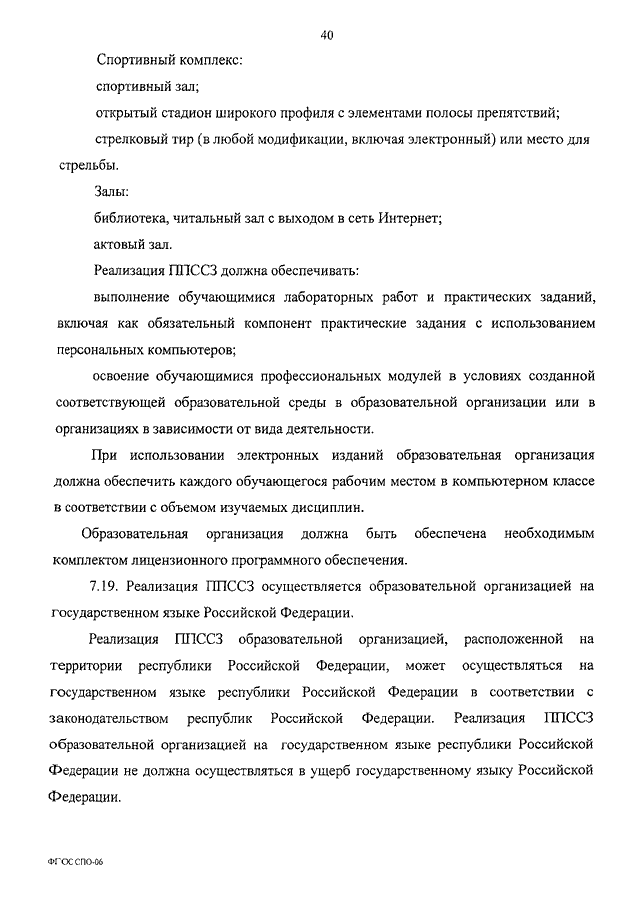 40

Спортивный комплекс:

спортивный зал;

открытый стадион широкого профиля с элементами полосы препятствий;

стрелковый тир (в любой модификации, включая электронный) или место для стрельбы.

Залы:

библиотека, читальный зал с выходом в сеть Интернет;

актовый зал.

Реализация ППССЗ должна обеспечивать:

выполнение обучающимися лабораторных работ и практических заданий, включая как обязательный компонент практические задания с использованием персональных компьютеров;

освоение обучающимися профессиональных модулей в условиях созданной соответствующей образовательной среды в образовательной организации или в организациях в зависимости от вида деятельности.

При использовании электронных изданий образовательная организация должна обеспечить каждого обучающегося рабочим местом в компьютерном классе в соответствии с объемом изучаемых дисциплин.

Образовательная организация должна быть обеспечена необходимым комплектом лицензионного программного обеспечения.

7.19. Реализация ППССЗ осуществляется образовательной организацией на государственном языке Российской Федерации.

Реализация ППССЗ образовательной организацией, расположенной на территории республики Российской Федерации, может осуществляться на государственном языке республики Российской Федерации в соответствии с законодательством республик Российской Федерации. Реализация ППССЗ образовательной организацией на государственном языке республики Российской Федерации не должна осуществляться в ущерб государственному языку Российской Федерации.

ФГОС СПО-06